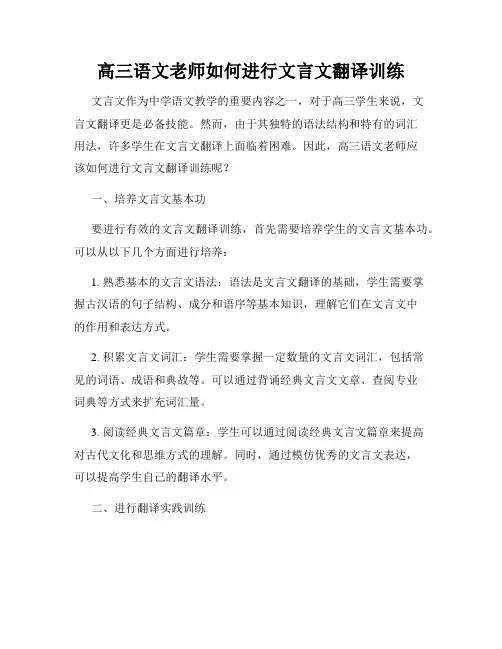 高三语文老师如何进行文言文翻译训练

文言文作为中学语文教学的重要内容之一，对于高三学生来说，文言文翻译更是必备技能。然而，由于其独特的语法结构和特有的词汇用法，许多学生在文言文翻译上面临着困难。因此，高三语文老师应该如何进行文言文翻译训练呢？

一、培养文言文基本功

要进行有效的文言文翻译训练，首先需要培养学生的文言文基本功。可以从以下几个方面进行培养：

1. 熟悉基本的文言文语法：语法是文言文翻译的基础，学生需要掌握古汉语的句子结构、成分和语序等基本知识，理解它们在文言文中的作用和表达方式。

2. 积累文言文词汇：学生需要掌握一定数量的文言文词汇，包括常见的词语、成语和典故等。可以通过背诵经典文言文文章、查阅专业词典等方式来扩充词汇量。

3. 阅读经典文言文篇章：学生可以通过阅读经典文言文篇章来提高对古代文化和思维方式的理解。同时，通过模仿优秀的文言文表达，可以提高学生自己的翻译水平。

二、进行翻译实践训练